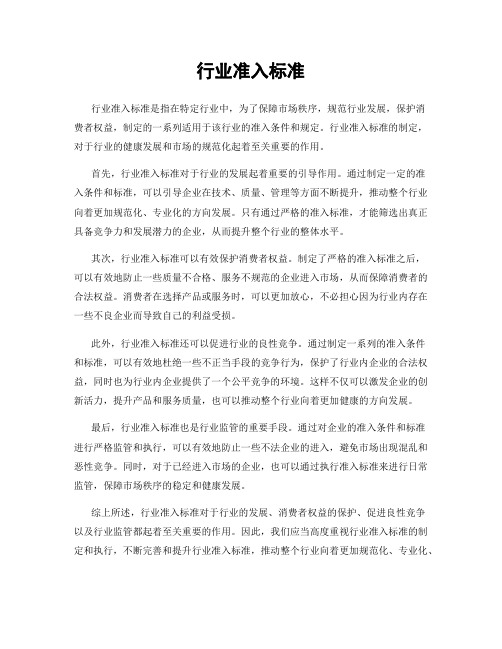 行业准入标准

行业准入标准是指在特定行业中，为了保障市场秩序，规范行业发展，保护消费者权益，制定的一系列适用于该行业的准入条件和规定。行业准入标准的制定，对于行业的健康发展和市场的规范化起着至关重要的作用。

首先，行业准入标准对于行业的发展起着重要的引导作用。通过制定一定的准入条件和标准，可以引导企业在技术、质量、管理等方面不断提升，推动整个行业向着更加规范化、专业化的方向发展。只有通过严格的准入标准，才能筛选出真正具备竞争力和发展潜力的企业，从而提升整个行业的整体水平。

其次，行业准入标准可以有效保护消费者权益。制定了严格的准入标准之后，可以有效地防止一些质量不合格、服务不规范的企业进入市场，从而保障消费者的合法权益。消费者在选择产品或服务时，可以更加放心，不必担心因为行业内存在一些不良企业而导致自己的利益受损。

此外，行业准入标准还可以促进行业的良性竞争。通过制定一系列的准入条件和标准，可以有效地杜绝一些不正当手段的竞争行为，保护了行业内企业的合法权益，同时也为行业内企业提供了一个公平竞争的环境。这样不仅可以激发企业的创新活力，提升产品和服务质量，也可以推动整个行业向着更加健康的方向发展。

最后，行业准入标准也是行业监管的重要手段。通过对企业的准入条件和标准进行严格监管和执行，可以有效地防止一些不法企业的进入，避免市场出现混乱和恶性竞争。同时，对于已经进入市场的企业，也可以通过执行准入标准来进行日常监管，保障市场秩序的稳定和健康发展。

综上所述，行业准入标准对于行业的发展、消费者权益的保护、促进良性竞争以及行业监管都起着至关重要的作用。因此，我们应当高度重视行业准入标准的制定和执行，不断完善和提升行业准入标准，推动整个行业向着更加规范化、专业化、